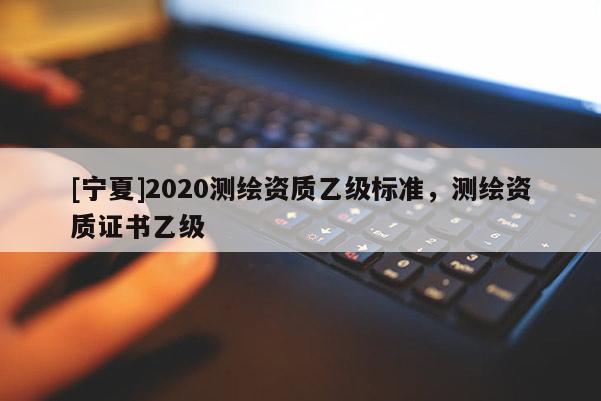 [宁夏]2020测绘资质乙级标准，测绘资质证书乙级